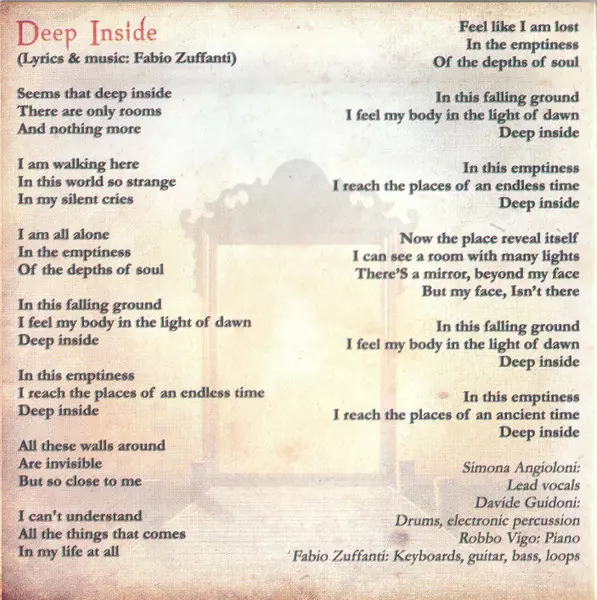 Deep Inside
(Lyrics & music: Fabio Zuffanti)

Seems that deep inside
There are only rooms
And nothing more

I am walking here
In this world so strange
In my silent cries

I am all alone
In the emptiness
Of the depths of soul

In this falling ground
I feel my body in the light of dawn
Deep inside

In this emptiness
I reach the places of an endless time
Deep inside

All these walls around
Are invisible
But so close to me

I can't understand
All the things that comes
In my life at all

Feel like I am lost
In the emptiness
Of the depths of soul

In this falling ground
I feel my body in the light of dawn
Deep inside

In this emptiness
I reach the places of an endless time
Deep inside

Now the place reveal itself
I can see a room with many lights
There'S a mirror, beyond my face
But my face, Isn't there

In this falling ground
I feel my body in the light of dawn
Deep inside

In this emptiness
I reach the places of an ancient time
Deep inside

Simona Angioloni:
Lead vocals
Davide Guidoni:
Drums, electronic percussion
Robbo Vigo: Piano
Fabio Zuffanti: Keyboards, guitar, bass, loops